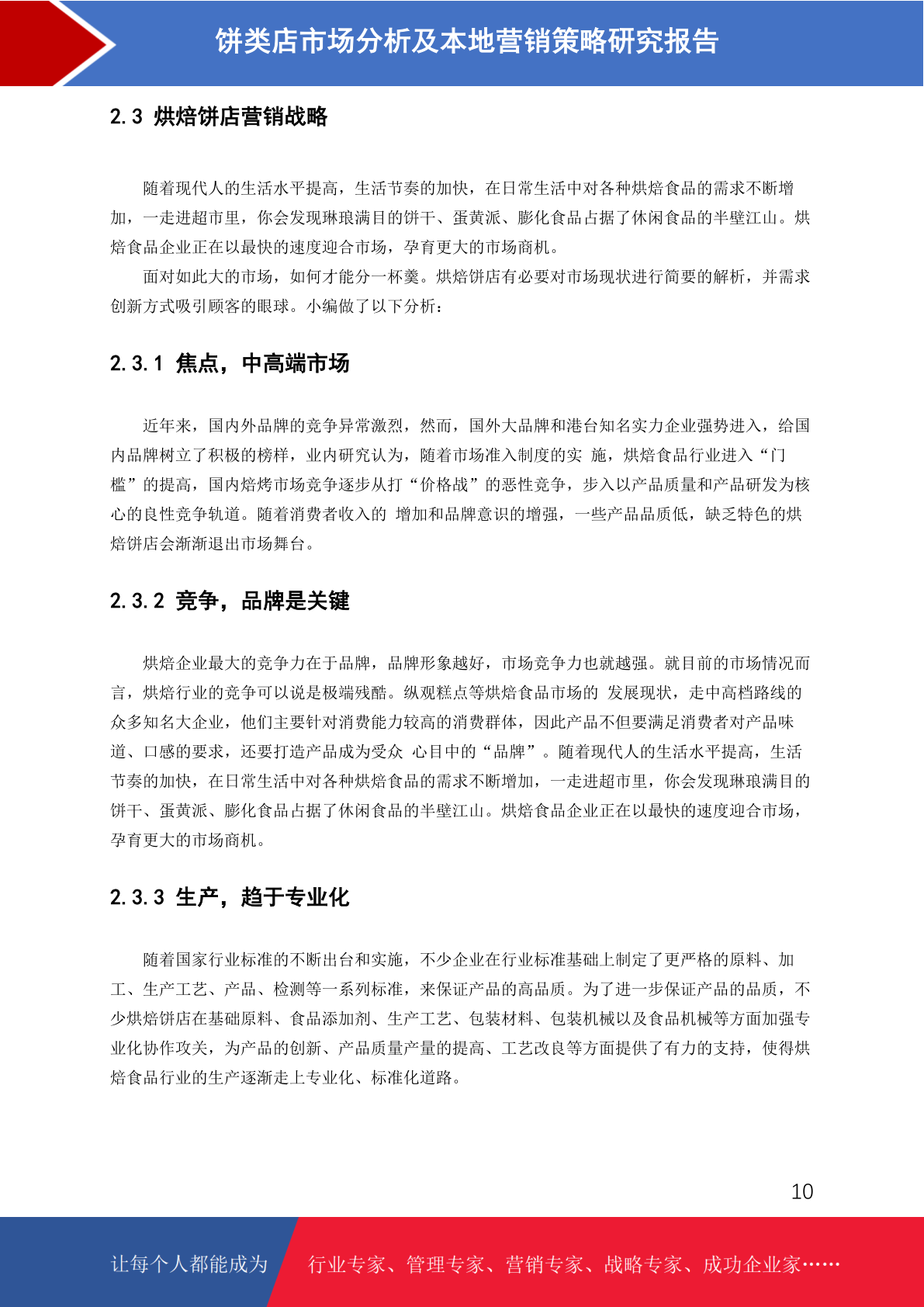 饼类店市场分析及本地营销策略研究报告

2.3 烘焙饼店营销战略

随着现代人的生活水平提高，生活节奏的加快，在日常生活中对各种烘焙食品的需求不断增加，一走进超市里，你会发现琳琅满目的饼干、蛋黄派、膨化食品占据了休闲食品的半壁江山。烘焙食品企业正在以最快的速度迎合市场，孕育更大的市场商机。

面对如此大的市场，如何才能分一杯羹。烘焙饼店有必要对市场现状进行简要的解析，并需求创新方式吸引顾客的眼球。小编做了以下分析：

2.3.1 焦点，中高端市场

近年来，国内外品牌的竞争异常激烈，然而，国外大品牌和港台知名实力企业强势进入，给国内品牌树立了积极的榜样，业内研究认为，随着市场准入制度的实 施，烘焙食品行业进入“门槛”的提高，国内焙烤市场竞争逐步从打“价格战”的恶性竞争，步入以产品质量和产品研发为核心的良性竞争轨道。随着消费者收入的 增加和品牌意识的增强，一些产品品质低，缺乏特色的烘焙饼店会渐渐退出市场舞台。

2.3.2 竞争，品牌是关键

烘焙企业最大的竞争力在于品牌，品牌形象越好，市场竞争力也就越强。就目前的市场情况而言，烘焙行业的竞争可以说是极端残酷。纵观糕点等烘焙食品市场的 发展现状，走中高档路线的众多知名大企业，他们主要针对消费能力较高的消费群体，因此产品不但要满足消费者对产品味道、口感的要求，还要打造产品成为受众 心目中的“品牌”。随着现代人的生活水平提高，生活节奏的加快，在日常生活中对各种烘焙食品的需求不断增加，一走进超市里，你会发现琳琅满目的饼干、蛋黄派、膨化食品占据了休闲食品的半壁江山。烘焙食品企业正在以最快的速度迎合市场，孕育更大的市场商机。

2.3.3 生产，趋于专业化

随着国家行业标准的不断出台和实施，不少企业在行业标准基础上制定了更严格的原料、加工、生产工艺、产品、检测等一系列标准，来保证产品的高品质。为了进一步保证产品的品质，不少烘焙饼店在基础原料、食品添加剂、生产工艺、包装材料、包装机械以及食品机械等方面加强专业化协作攻关，为产品的创新、产品质量产量的提高、工艺改良等方面提供了有力的支持，使得烘焙食品行业的生产逐渐走上专业化、标准化道路。

10

让每个人都能成为 行业专家、管理专家、营销专家、战略专家、成功企业家……